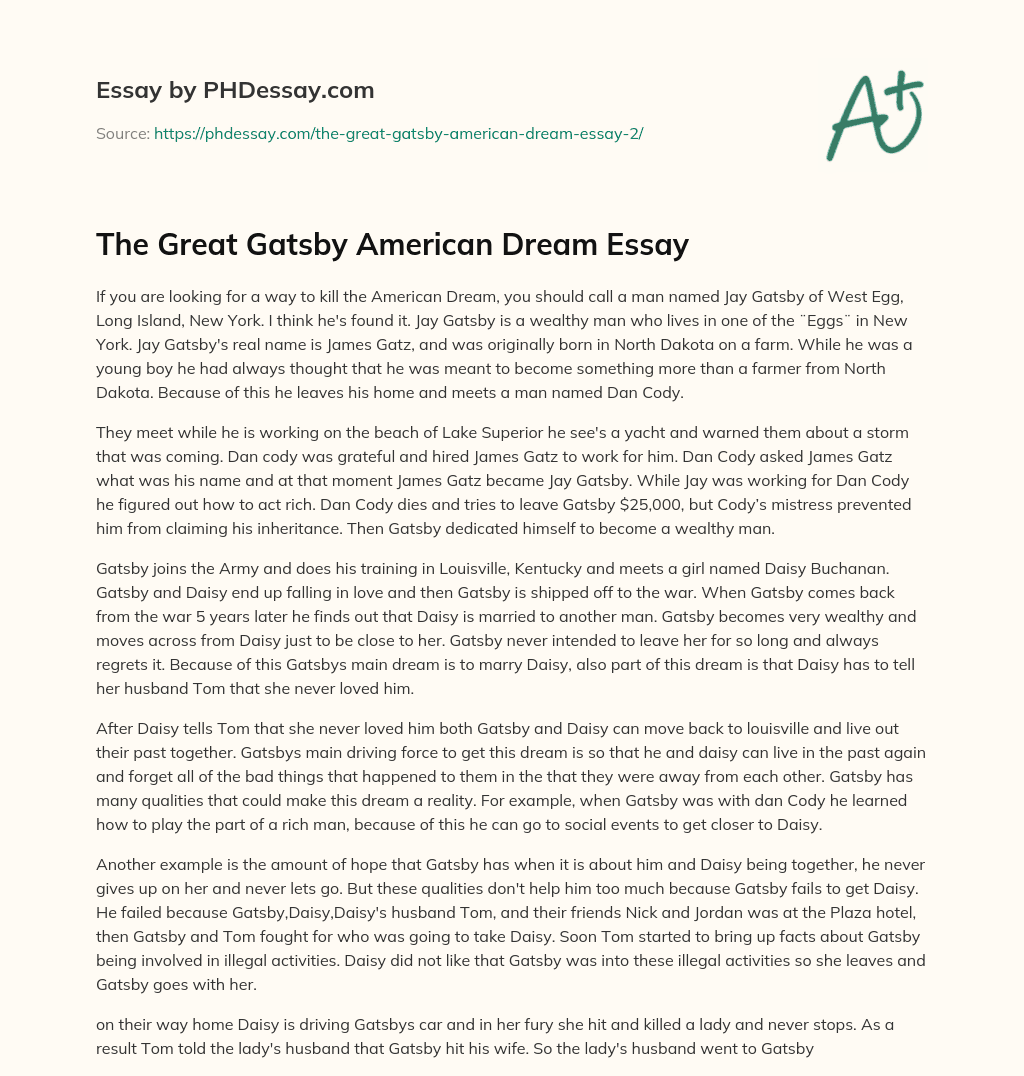 Essay by PHDessay.com

Source: https://phdessay.com/the-great-gatsby-american-dream-essay-2/

A+

The Great Gatsby American Dream Essay

If you are looking for a way to kill the American Dream, you should call a man named Jay Gatsby of West Egg, Long Island, New York. I think he's found it. Jay Gatsby is a wealthy man who lives in one of the ¨Eggs¨ in New York. Jay Gatsby's real name is James Gatz, and was originally born in North Dakota on a farm. While he was a young boy he had always thought that he was meant to become something more than a farmer from North Dakota. Because of this he leaves his home and meets a man named Dan Cody.

They meet while he is working on the beach of Lake Superior he see's a yacht and warned them about a storm that was coming. Dan cody was grateful and hired James Gatz to work for him. Dan Cody asked James Gatz what was his name and at that moment James Gatz became Jay Gatsby. While Jay was working for Dan Cody he figured out how to act rich. Dan Cody dies and tries to leave Gatsby $25,000, but Cody's mistress prevented him from claiming his inheritance. Then Gatsby dedicated himself to become a wealthy man.

Gatsby joins the Army and does his training in Louisville, Kentucky and meets a girl named Daisy Buchanan. Gatsby and Daisy end up falling in love and then Gatsby is shipped off to the war. When Gatsby comes back from the war 5 years later he finds out that Daisy is married to another man. Gatsby becomes very wealthy and moves across from Daisy just to be close to her. Gatsby never intended to leave her for so long and always regrets it. Because of this Gatsbys main dream is to marry Daisy, also part of this dream is that Daisy has to tell her husband Tom that she never loved him.

After Daisy tells Tom that she never loved him both Gatsby and Daisy can move back to louisville and live out their past together. Gatsbys main driving force to get this dream is so that he and daisy can live in the past again and forget all of the bad things that happened to them in the that they were away from each other. Gatsby has many qualities that could make this dream a reality. For example, when Gatsby was with dan Cody he learned how to play the part of a rich man, because of this he can go to social events to get closer to Daisy.

Another example is the amount of hope that Gatsby has when it is about him and Daisy being together, he never gives up on her and never lets go. But these qualities don't help him too much because Gatsby fails to get Daisy. He failed because Gatsby,Daisy,Daisy's husband Tom, and their friends Nick and Jordan was at the Plaza hotel, then Gatsby and Tom fought for who was going to take Daisy. Soon Tom started to bring up facts about Gatsby being involved in illegal activities. Daisy did not like that Gatsby was into these illegal activities so she leaves and Gatsby goes with her.

on their way home Daisy is driving Gatsbys car and in her fury she hit and killed a lady and never stops. As a result Tom told the lady's husband that Gatsby hit his wife. So the lady's husband went to Gatsby